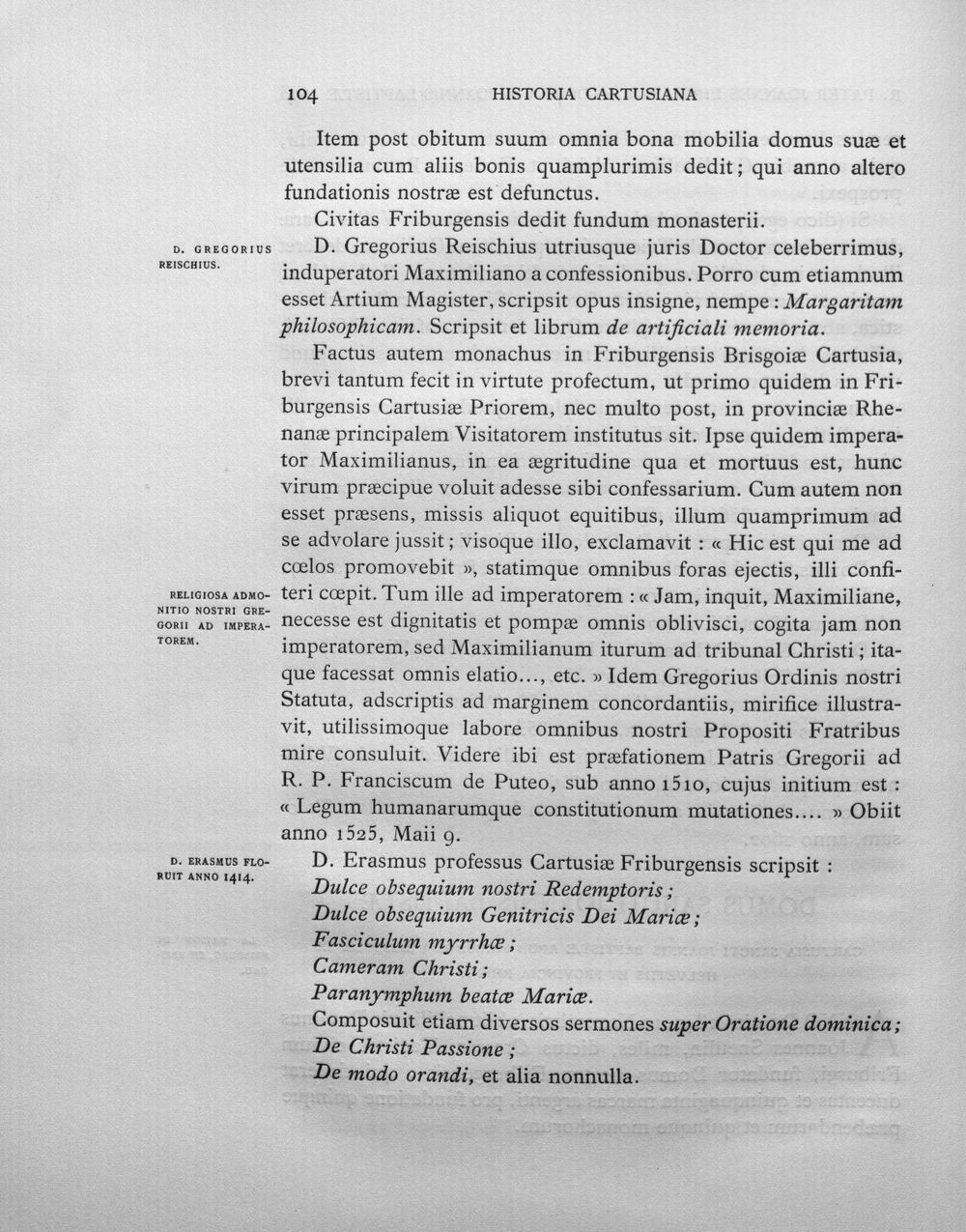 104 HISTORIA CARTUSIANA

Item post obitum suum omnia bona mobilia domus suæ et utensilia cum aliis bonis quamplurimis dedit; qui anno altero fundationis nostræ est defunctus.

Civitas Friburgensis dedit fundum monasterii.

D. GREGORIUS REISCHIUS.

D. Gregorius Reischius utriusque juris Doctor celeberrimus, induperatori Maximiliano a confessionibus. Porro cum etiamnum esset Artium Magister, scripsit opus insigne, nempe : Margaritam philosophicam. Scripsit et librum de artificiali memoria.

Factus autem monachus in Friburgensis Brisgoiæ Cartusia, brevi tantum fecit in virtute profectum, ut primo quidem in Friburgensis Cartusiæ Priorem, nec multo post, in provinciæ Rhenanæ principalem Visitatorem institutus sit. Ipse quidem imperator Maximilianus, in ea ægritudine qua et mortuus est, hunc virum præcipue voluit adesse sibi confessarium. Cum autem non esset præsens, missis aliquot equitibus, illum quamprimum ad se advolare jussit; visoque illo, exclamavit : « Hic est qui me ad cœlos promovebit », statimque omnibus foras ejectis, illi confiteri cœpit. Tum ille ad imperatorem : « Jam, inquit, Maximiliane, necesse est dignitatis et pompæ omnis oblivisci, cogita jam non imperatorem, sed Maximilianum iturum ad tribunal Christi; itaque facessat omnis elatio..., etc. » Idem Gregorius Ordinis nostri Statuta, adscriptis ad marginem concordantiis, mirifice illustravit, utilissimoque labore omnibus nostri Propositi Fratribus mire consuluit. Videre ibi est præfationem Patris Gregorii ad R. P. Franciscum de Puteo, sub anno 1510, cujus initium est : « Legum humanarumque constitutionum mutationes.... » Obiit anno 1525, Maii 9.

RELIGIOSA ADMONITIO NOSTRI GREGORII AD IMPERATOREM.

D. ERASMUS FLORUIT ANNO 1414.

D. Erasmus professus Cartusiæ Friburgensis scripsit :
Dulce obsequium nostri Redemptoris;
Dulce obsequium Genitricis Dei Mariæ;
Fasciculum myrrhæ;
Cameram Christi;
Paranymphum beatæ Mariæ.
Composuit etiam diversos sermones super Oratione dominica;
De Christi Passione;
De modo orandi, et alia nonnulla.